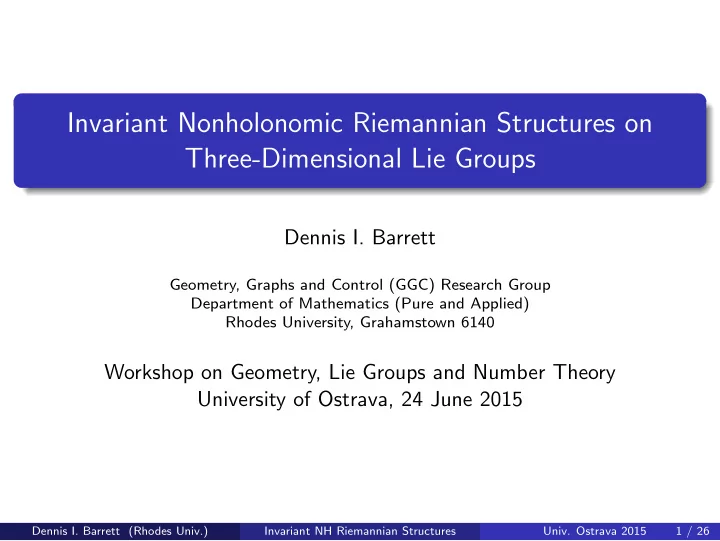 Invariant Nonholonomic Riemannian Structures on Three-Dimensional Lie Groups

Dennis I. Barrett

Geometry, Graphs and Control (GGC) Research Group
Department of Mathematics (Pure and Applied)
Rhodes University, Grahamstown 6140

Workshop on Geometry, Lie Groups and Number Theory
University of Ostrava, 24 June 2015

Dennis I. Barrett (Rhodes Univ.) Invariant NH Riemannian Structures Univ. Ostrava 2015 1 / 26